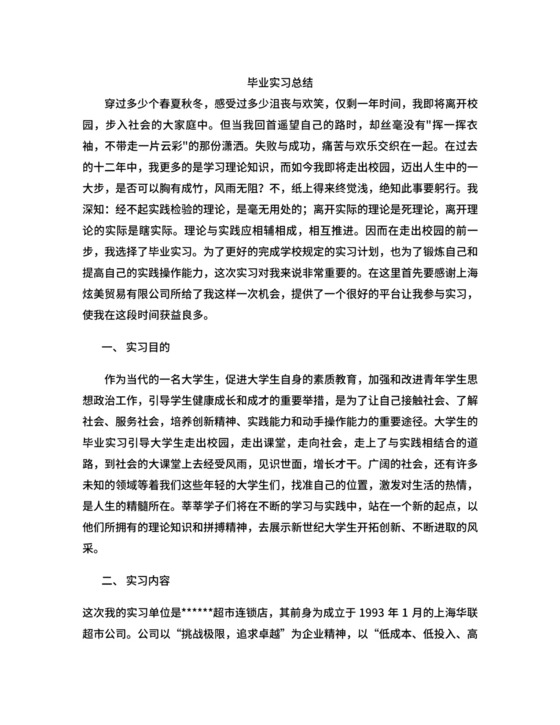 毕业实习总结

穿过多少个春夏秋冬，感受过多少沮丧与欢笑，仅剩一年时间，我即将离开校园，步入社会的大家庭中。但当我回首遥望自己的路时，却丝毫没有"挥一挥衣袖，不带走一片云彩"的那份潇洒。失败与成功，痛苦与欢乐交织在一起。在过去的十二年中，我更多的是学习理论知识，而如今我即将走出校园，迈出人生中的一大步，是否可以胸有成竹，风雨无阻？不，纸上得来终觉浅，绝知此事要躬行。我深知：经不起实践检验的理论，是毫无用处的；离开实际的理论是死理论，离开理论的实际是瞎实际。理论与实践应相辅相成，相互推进。因而在走出校园的前一步，我选择了毕业实习。为了更好的完成学校规定的实习计划，也为了锻炼自己和提高自己的实践操作能力，这次实习对我来说非常重要的。在这里首先要感谢上海炫美贸易有限公司所给了我这样一次机会，提供了一个很好的平台让我参与实习，使我在这段时间获益良多。

一、实习目的

作为当代的一名大学生，促进大学生自身的素质教育，加强和改进青年学生思想政治工作，引导学生健康成长和成才的重要举措，是为了让自己接触社会、了解社会、服务社会，培养创新精神、实践能力和动手操作能力的重要途径。大学生的毕业实习引导大学生走出校园，走出课堂，走向社会，走上了与实践相结合的道路，到社会的大课堂上去经受风雨，见识世面，增长才干。广阔的社会，还有许多未知的领域等着我们这些年轻的大学生们，找准自己的位置，激发对生活的热情，是人生的精髓所在。莘莘学子们将在不断的学习与实践中，站在一个新的起点，以他们所拥有的理论知识和拼搏精神，去展示新世纪大学生开拓创新、不断进取的风采。

二、实习内容

这次我的实习单位是******超市连锁店，其前身为成立于 1993 年 1 月的上海华联超市公司。公司以“挑战极限，追求卓越”为企业精神，以“低成本、低投入、高